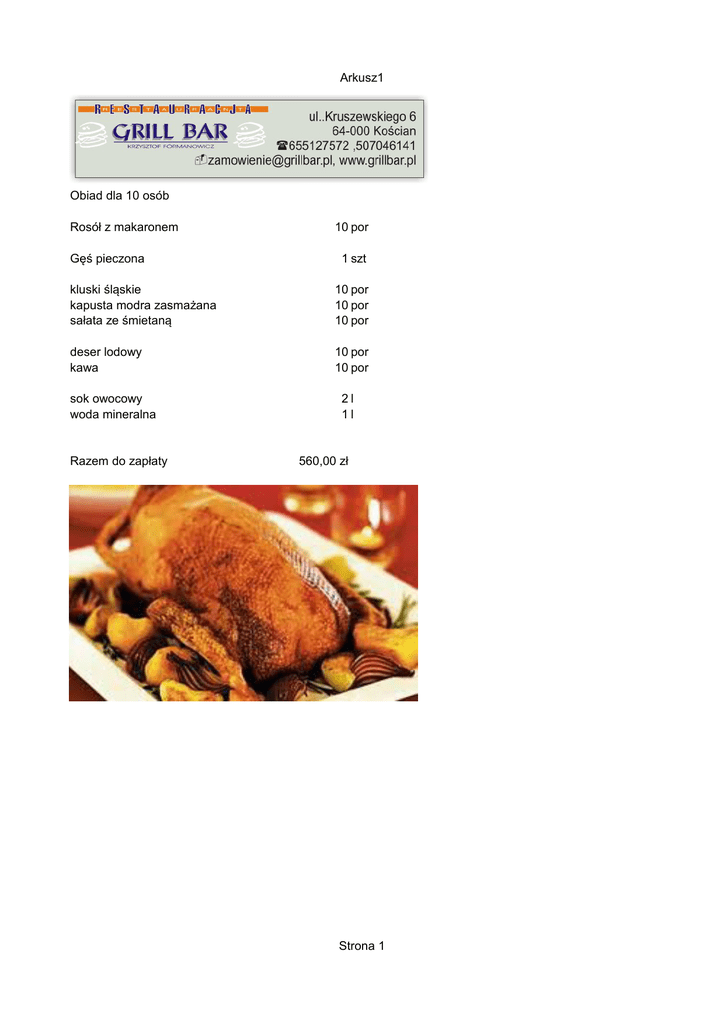 Arkusz1

RESTAURACJA
GRILL BAR
KRZYSZTOF FORMANOWICZ

ul..Kruszewskiego 6
64-000 Kościan
☎655127572 ,507046141
zamowienie@grillbar.pl, www.grillbar.pl

Obiad dla 10 osób

Rosół z makaronem 10 por

Gęś pieczona 1 szt

kluski śląskie 10 por
kapusta modra zasmażana 10 por
sałata ze śmietaną 10 por

deser lodowy 10 por
kawa 10 por

sok owocowy 2 l
woda mineralna 1 l

Razem do zapłaty 560,00 zł

Strona 1